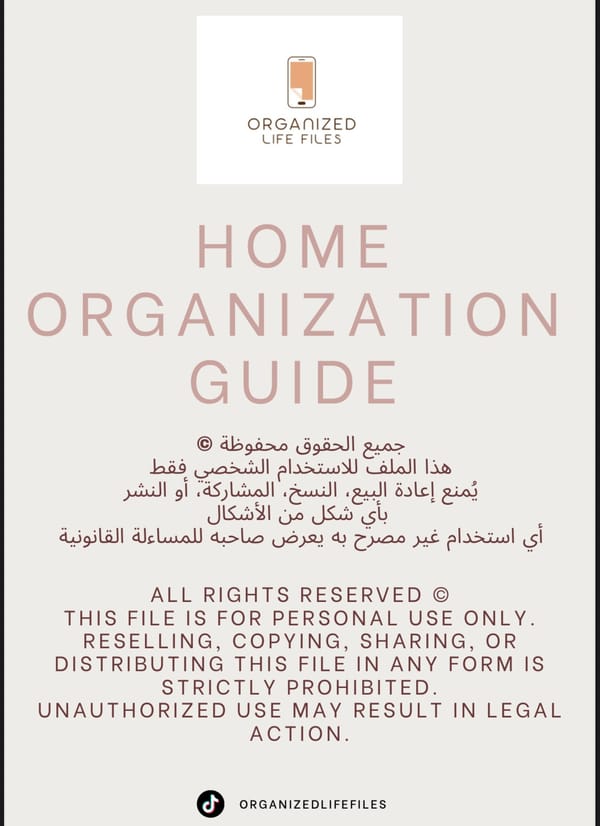 ORGANIZED
LIFE FILES

HOME ORGANIZATION GUIDE

جميع الحقوق محفوظة ©
هذا الملف للاستخدام الشخصي فقط
يُمنع إعادة البيع، النسخ، المشاركة، أو النشر بأي شكل من الأشكال
أي استخدام غير مصرح به يعرض صاحبه للمساءلة القانونية

ALL RIGHTS RESERVED ©
THIS FILE IS FOR PERSONAL USE ONLY.
RESELLING, COPYING, SHARING, OR DISTRIBUTING THIS FILE IN ANY FORM IS STRICTLY PROHIBITED.
UNAUTHORIZED USE MAY RESULT IN LEGAL ACTION.

ORGANIZEDLIFEFILES